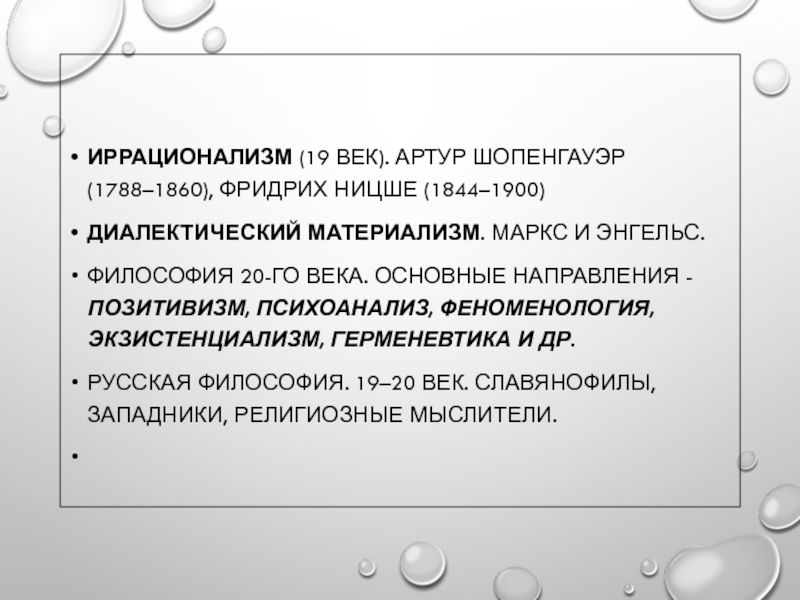 • ИРРАЦИОНАЛИЗМ (19 ВЕК). АРТУР ШОПЕНГАУЭР (1788–1860), ФРИДРИХ НИЦШЕ (1844–1900)

• ДИАЛЕКТИЧЕСКИЙ МАТЕРИАЛИЗМ. МАРКС И ЭНГЕЛЬС.

• ФИЛОСОФИЯ 20-ГО ВЕКА. ОСНОВНЫЕ НАПРАВЛЕНИЯ - ПОЗИТИВИЗМ, ПСИХОАНАЛИЗ, ФЕНОМЕНОЛОГИЯ, ЭКЗИСТЕНЦИАЛИЗМ, ГЕРМЕНЕВТИКА И ДР.

• РУССКАЯ ФИЛОСОФИЯ. 19–20 ВЕК. СЛАВЯНОФИЛЫ, ЗАПАДНИКИ, РЕЛИГИОЗНЫЕ МЫСЛИТЕЛИ.

•